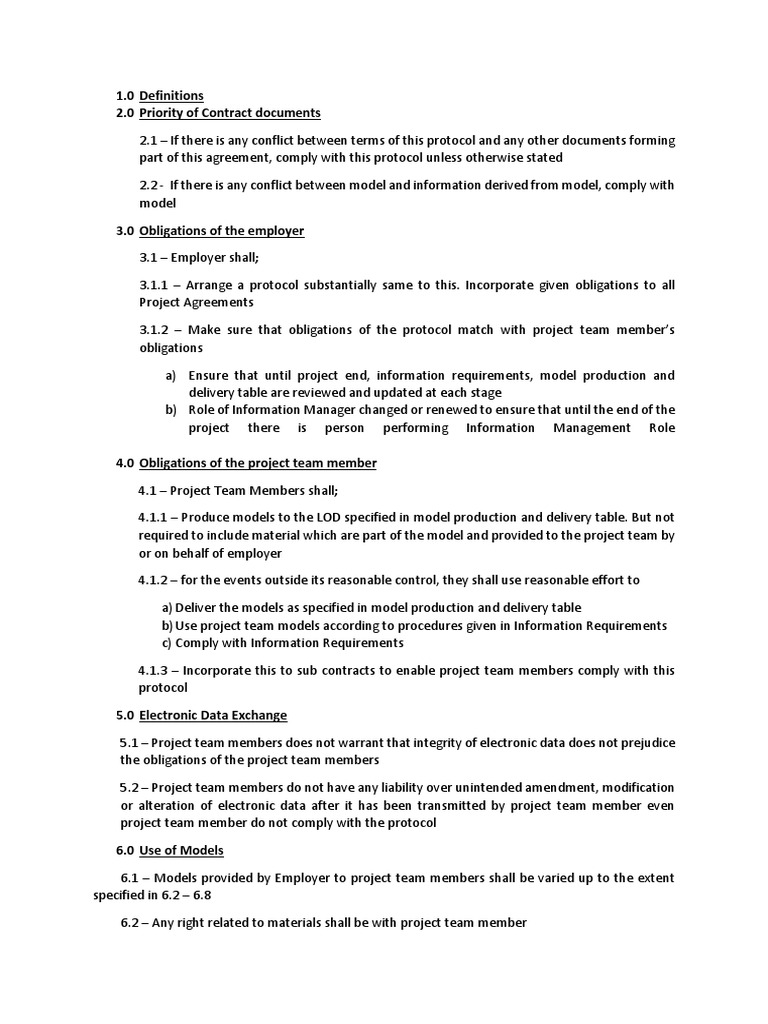 1.0 Definitions
2.0 Priority of Contract documents

2.1 – If there is any conflict between terms of this protocol and any other documents forming part of this agreement, comply with this protocol unless otherwise stated

2.2 - If there is any conflict between model and information derived from model, comply with model

3.0 Obligations of the employer

3.1 – Employer shall;

3.1.1 – Arrange a protocol substantially same to this. Incorporate given obligations to all Project Agreements

3.1.2 – Make sure that obligations of the protocol match with project team member's obligations

a) Ensure that until project end, information requirements, model production and delivery table are reviewed and updated at each stage
b) Role of Information Manager changed or renewed to ensure that until the end of the project there is person performing Information Management Role

4.0 Obligations of the project team member

4.1 – Project Team Members shall;

4.1.1 – Produce models to the LOD specified in model production and delivery table. But not required to include material which are part of the model and provided to the project team by or on behalf of employer

4.1.2 – for the events outside its reasonable control, they shall use reasonable effort to

a) Deliver the models as specified in model production and delivery table
b) Use project team models according to procedures given in Information Requirements
c) Comply with Information Requirements

4.1.3 – Incorporate this to sub contracts to enable project team members comply with this protocol

5.0 Electronic Data Exchange

5.1 – Project team members does not warrant that integrity of electronic data does not prejudice the obligations of the project team members

5.2 – Project team members do not have any liability over unintended amendment, modification or alteration of electronic data after it has been transmitted by project team member even project team member do not comply with the protocol

6.0 Use of Models

6.1 – Models provided by Employer to project team members shall be varied up to the extent specified in 6.2 – 6.8

6.2 – Any right related to materials shall be with project team member